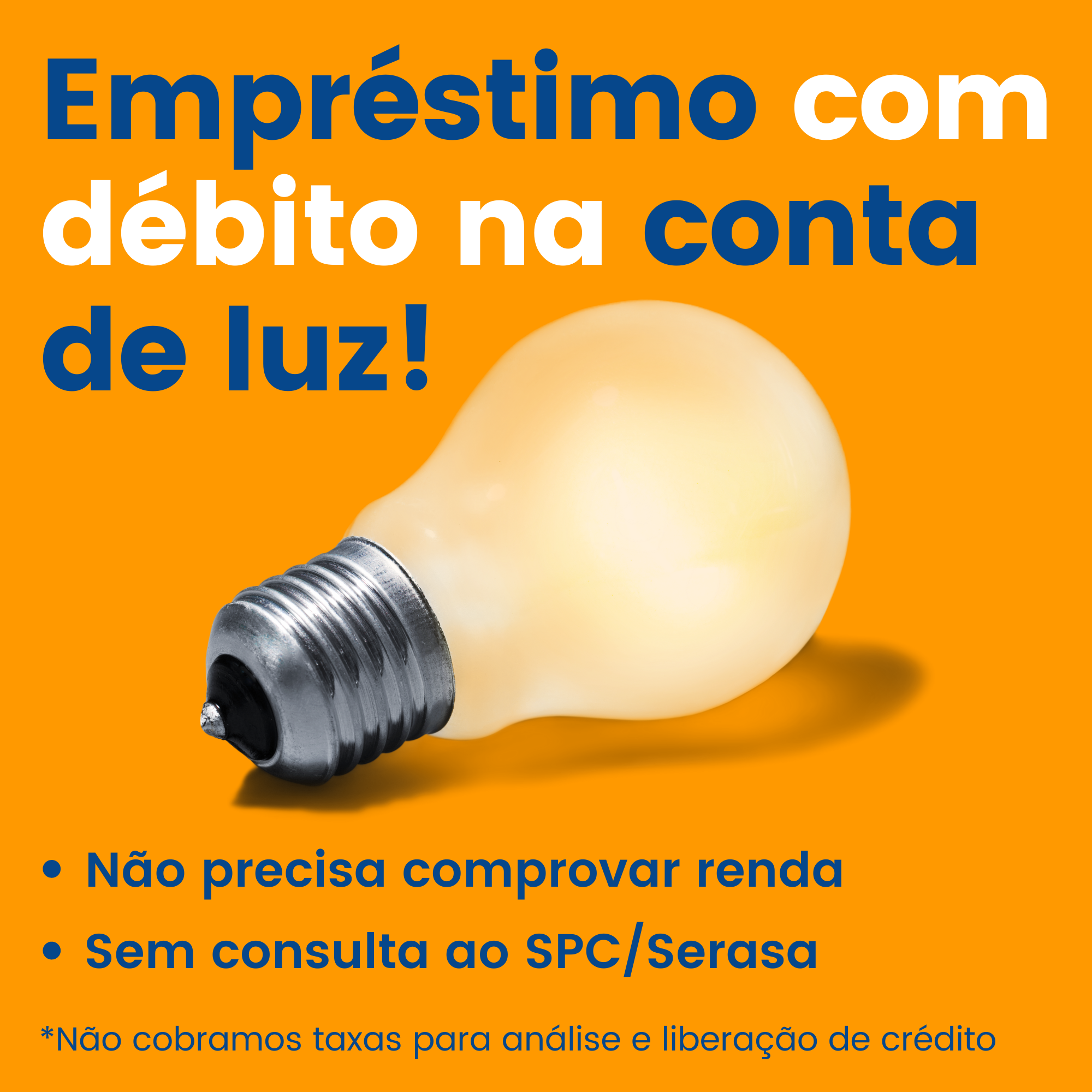 Empréstimo com débito na conta de luz!

• Não precisa comprovar renda
• Sem consulta ao SPC/Serasa

*Não cobramos taxas para análise e liberação de crédito